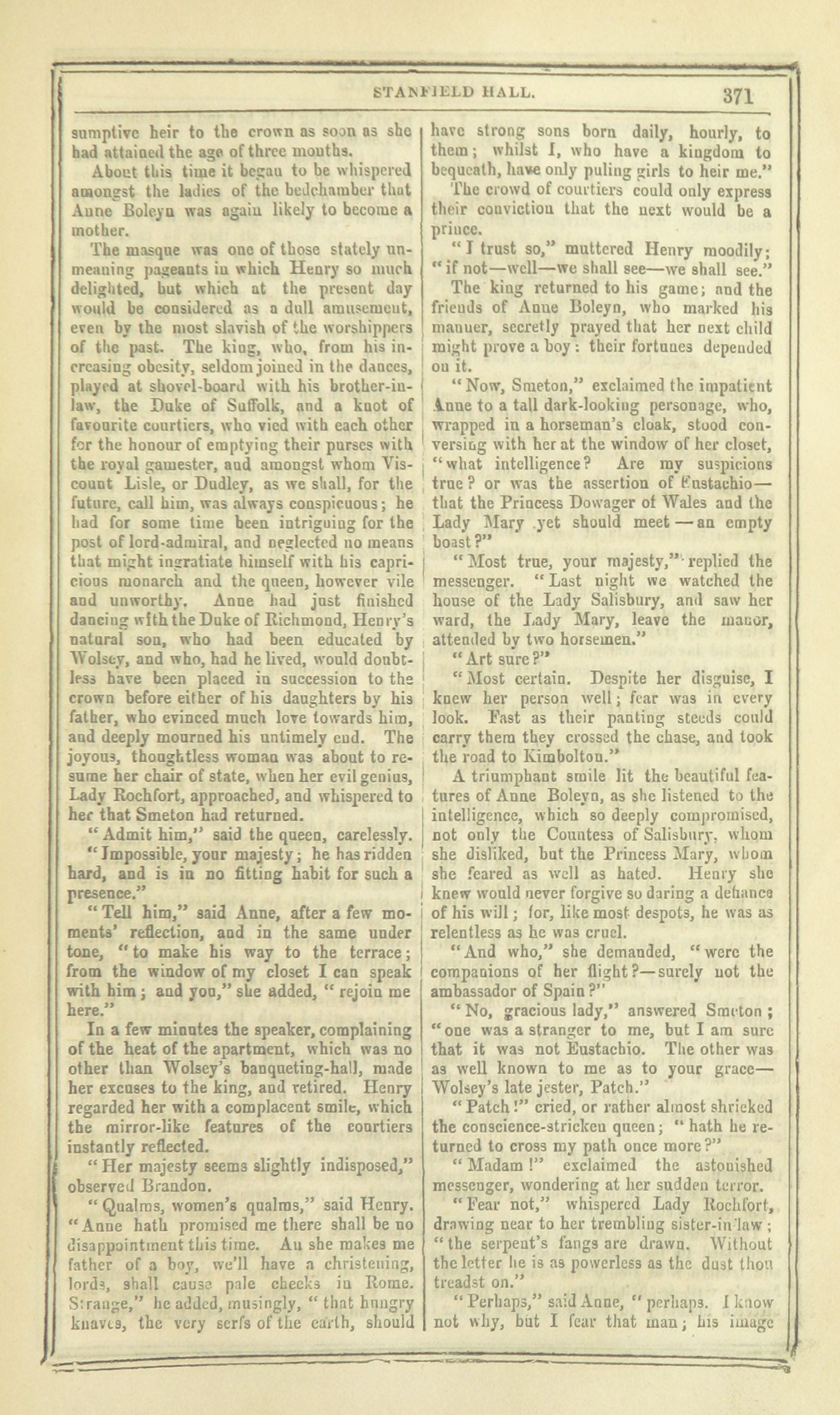 STANFIELD HALL. 371

sumptive heir to the crown as soon as she had attained the age of three months.

About this time it began to be whispered amongst the ladies of the bedchamber that Anne Boleyn was again likely to become a mother.

The masque was one of those stately unmeaning pageants in which Henry so much delighted, but which at the present day would be considered as a dull amusement, even by the most slavish of the worshippers of the past. The king, who, from his increasing obesity, seldom joined in the dances, played at shovel-board with his brother-in-law, the Duke of Suffolk, and a knot of favourite courtiers, who vied with each other for the honour of emptying their purses with the royal gamester, and amongst whom Viscount Lisle, or Dudley, as we shall, for the future, call him, was always conspicuous; he had for some time been intriguing for the post of lord-admiral, and neglected no means that might ingratiate himself with his capricious monarch and the queen, however vile and unworthy. Anne had just finished dancing with the Duke of Richmond, Henry's natural son, who had been educated by Wolsey, and who, had he lived, would doubtless have been placed in succession to the crown before either of his daughters by his father, who evinced much love towards him, and deeply mourned his untimely end. The joyous, thoughtless woman was about to resume her chair of state, when her evil genius, Lady Rochfort, approached, and whispered to her that Smeton had returned.

"Admit him," said the queen, carelessly.

"Impossible, your majesty; he has ridden hard, and is in no fitting habit for such a presence."

"Tell him," said Anne, after a few moments' reflection, and in the same under tone, "to make his way to the terrace; from the window of my closet I can speak with him; and you," she added, "rejoin me here."

In a few minutes the speaker, complaining of the heat of the apartment, which was no other than Wolsey's banqueting-hall, made her excuses to the king, and retired. Henry regarded her with a complacent smile, which the mirror-like features of the courtiers instantly reflected.

"Her majesty seems slightly indisposed," observed Brandon.

"Qualms, women's qualms," said Henry. "Anne hath promised me there shall be no disappointment this time. An she makes me father of a boy, we'll have a christening, lords, shall cause pale cheeks in Rome. Strange," he added, musingly, "that hungry knaves, the very serfs of the earth, should have strong sons born daily, hourly, to them; whilst I, who have a kingdom to bequeath, have only puling girls to heir me."

The crowd of courtiers could only express their conviction that the next would be a prince.

"I trust so," muttered Henry moodily; "if not—well—we shall see—we shall see."

The king returned to his game; and the friends of Anne Boleyn, who marked his manner, secretly prayed that her next child might prove a boy: their fortunes depended on it.

"Now, Smeton," exclaimed the impatient Anne to a tall dark-looking personage, who, wrapped in a horseman's cloak, stood conversing with her at the window of her closet, "what intelligence? Are my suspicions true? or was the assertion of Eustachio—that the Princess Dowager of Wales and the Lady Mary yet should meet—an empty boast?"

"Most true, your majesty," replied the messenger. "Last night we watched the house of the Lady Salisbury, and saw her ward, the Lady Mary, leave the manor, attended by two horsemen."

"Art sure?"

"Most certain. Despite her disguise, I knew her person well; fear was in every look. Fast as their panting steeds could carry them they crossed the chase, and took the road to Kimbolton."

A triumphant smile lit the beautiful features of Anne Boleyn, as she listened to the intelligence, which so deeply compromised, not only the Countess of Salisbury, whom she disliked, but the Princess Mary, whom she feared as well as hated. Henry she knew would never forgive so daring a defiance of his will; for, like most despots, he was as relentless as he was cruel.

"And who," she demanded, "were the companions of her flight?—surely not the ambassador of Spain?"

"No, gracious lady," answered Smeton; "one was a stranger to me, but I am sure that it was not Eustachio. The other was as well known to me as to your grace—Wolsey's late jester, Patch."

"Patch!" cried, or rather almost shrieked the conscience-stricken queen; "hath he returned to cross my path once more?"

"Madam!" exclaimed the astonished messenger, wondering at her sudden terror.

"Fear not," whispered Lady Rochfort, drawing near to her trembling sister-in-law; "the serpent's fangs are drawn. Without the letter he is as powerless as the dust thou treadst on."

"Perhaps," said Anne, "perhaps. I know not why, but I fear that man; his image